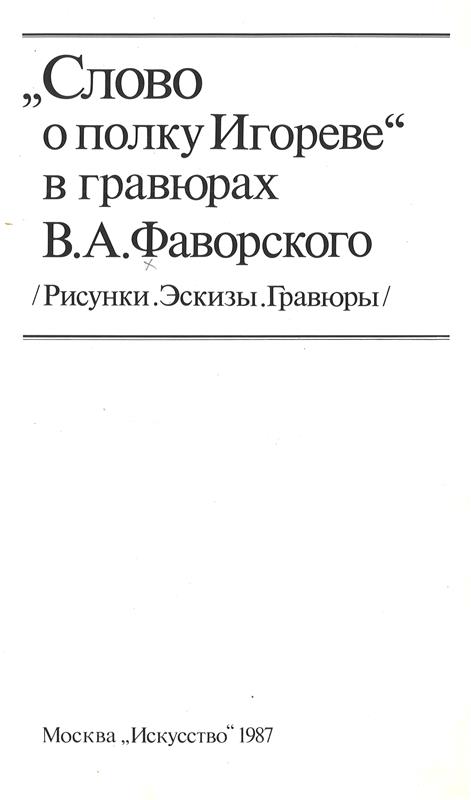 „Слово о полку Игореве“ в гравюрах В.А.Фаворского

/Рисунки.Эскизы.Гравюры/

Москва „Искусство“ 1987